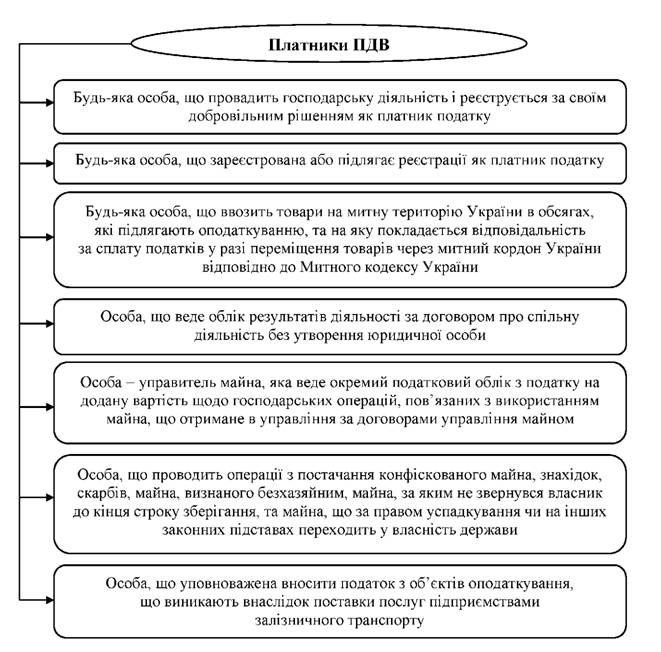 Платники ПДВ

Будь-яка особа, що провадить господарську діяльність і реєструється за своїм добровільним рішенням як платник податку

Будь-яка особа, що зареєстрована або підлягає реєстрації як платник податку

Будь-яка особа, що ввозить товари на митну територію України в обсягах, які підлягають оподаткуванню, та на яку покладається відповідальність за сплату податків у разі переміщення товарів через митний кордон України відповідно до Митного кодексу України

Особа, що веде облік результатів діяльності за договором про спільну діяльність без утворення юридичної особи

Особа – управитель майна, яка веде окремий податковий облік з податку на додану вартість щодо господарських операцій, пов'язаних з використанням майна, що отримане в управління за договорами управління майном

Особа, що проводить операції з постачання конфіскованого майна, знахідок, скарбів, майна, визнаного безхазяйним, майна, за яким не звернувся власник до кінця строку зберігання, та майна, що за правом успадкування чи на інших законних підставах переходить у власність держави

Особа, що уповноважена вносити податок з об'єктів оподаткування, що виникають внаслідок поставки послуг підприємствами залізничного транспорту